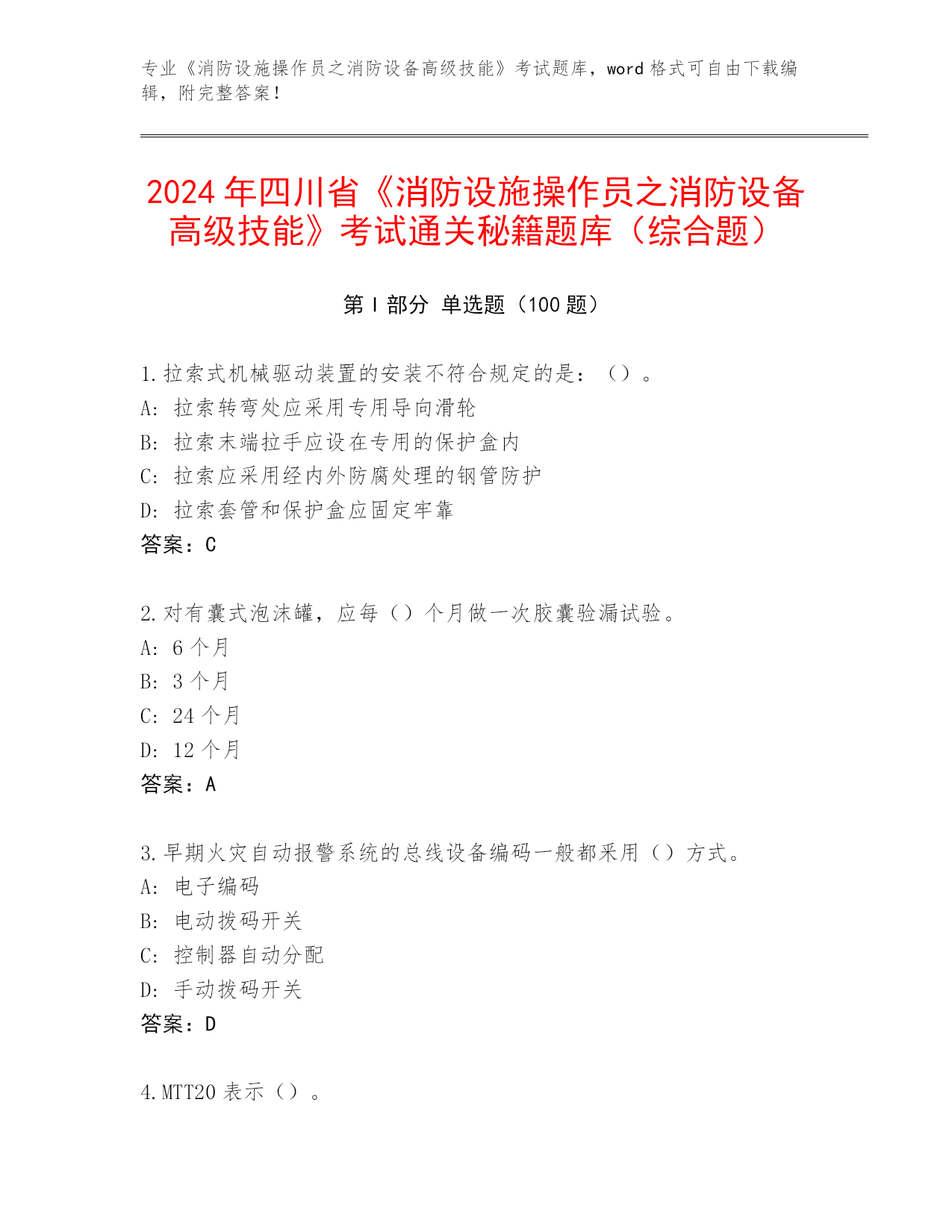 专业《消防设施操作员之消防设备高级技能》考试题库，word 格式可自由下载编辑，附完整答案！

2024 年四川省《消防设施操作员之消防设备高级技能》考试通关秘籍题库（综合题）

第 I 部分 单选题（100 题）

1.拉索式机械驱动装置的安装不符合规定的是：（）。
A: 拉索转弯处应采用专用导向滑轮
B: 拉索末端拉手应设在专用的保护盒内
C: 拉索应采用经内外防腐处理的钢管防护
D: 拉索套管和保护盒应固定牢靠
答案：C

2.对有囊式泡沫罐，应每（）个月做一次胶囊验漏试验。
A: 6 个月
B: 3 个月
C: 24 个月
D: 12 个月
答案：A

3.早期火灾自动报警系统的总线设备编码一般都采用（）方式。
A: 电子编码
B: 电动拨码开关
C: 控制器自动分配
D: 手动拨码开关
答案：D

4.MTT20 表示（）。